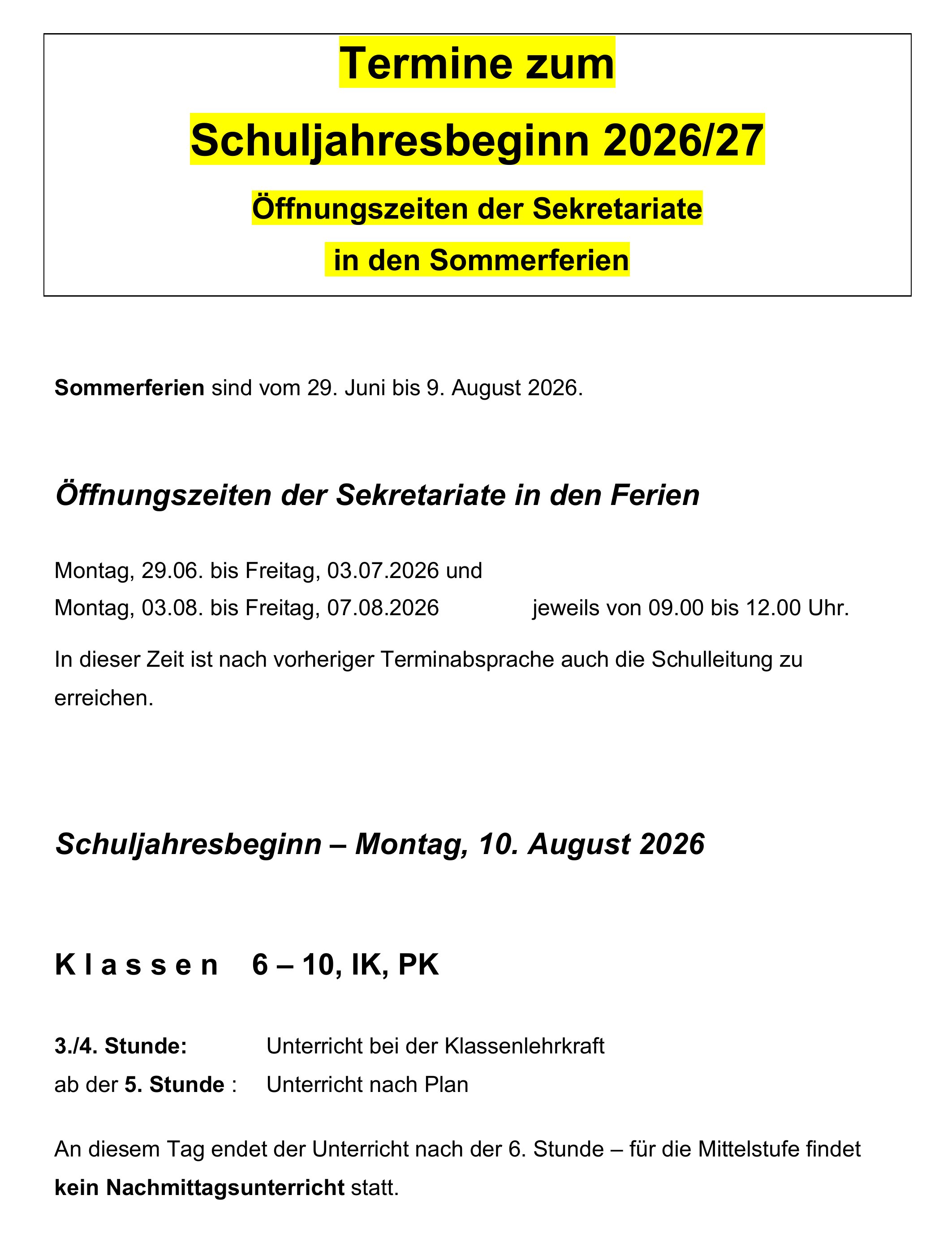 Termine zum

Schuljahresbeginn 2026/27

Öffnungszeiten der Sekretariate

in den Sommerferien

Sommerferien sind vom 29. Juni bis 9. August 2026.

Öffnungszeiten der Sekretariate in den Ferien

Montag, 29.06. bis Freitag, 03.07.2026 und
Montag, 03.08. bis Freitag, 07.08.2026 jeweils von 09.00 bis 12.00 Uhr.

In dieser Zeit ist nach vorheriger Terminabsprache auch die Schulleitung zu erreichen.

Schuljahresbeginn – Montag, 10. August 2026

K l a s s e n 6 – 10, IK, PK

3./4. Stunde: Unterricht bei der Klassenlehrkraft
ab der 5. Stunde : Unterricht nach Plan

An diesem Tag endet der Unterricht nach der 6. Stunde – für die Mittelstufe findet kein Nachmittagsunterricht statt.